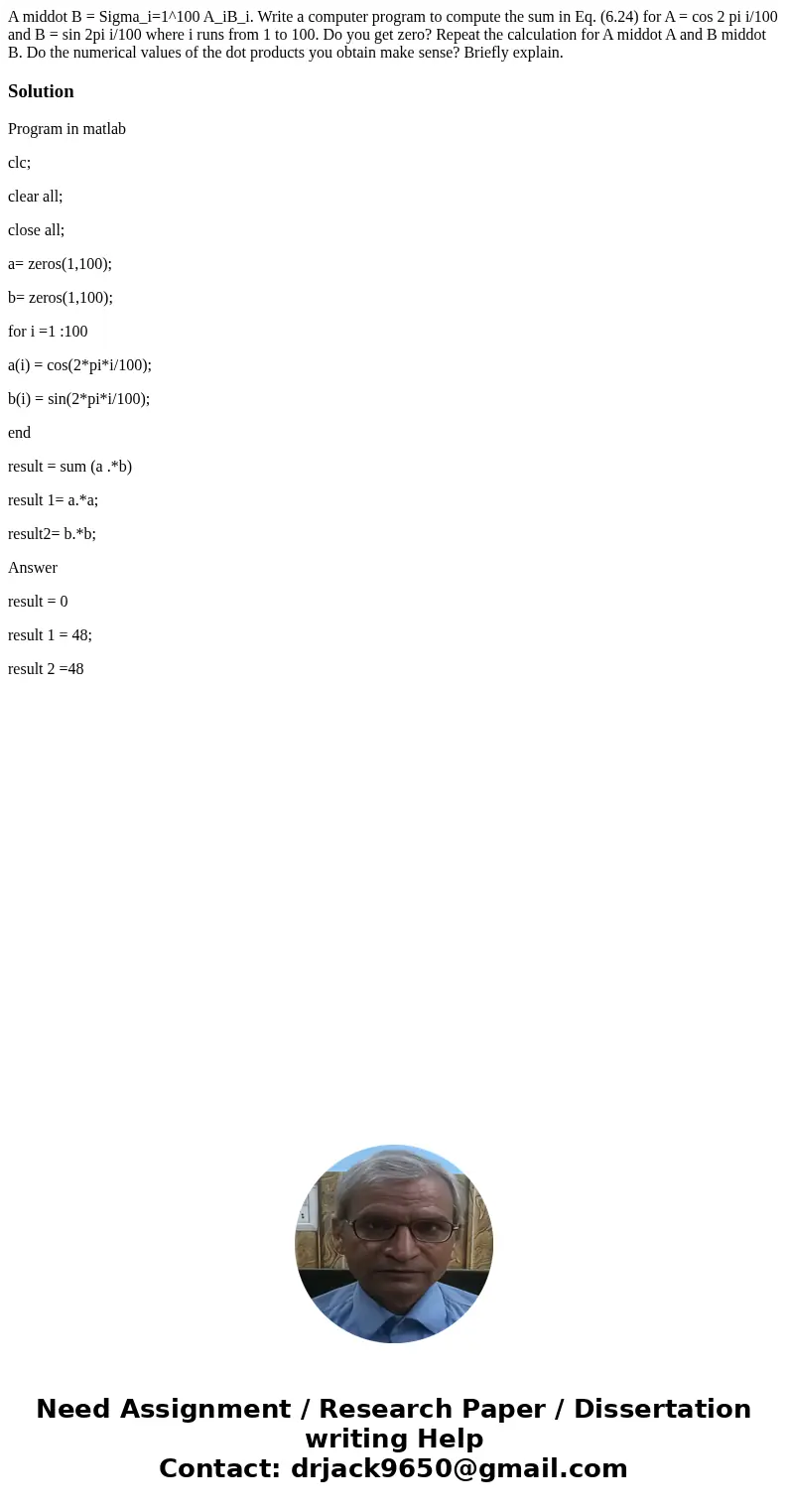 A middot B = Sigma_i=1^100 A_iB_i. Write a computer program to compute the sum in Eq. (6.24) for A = cos 2 pi i/100 and B = sin 2pi i/100 where i runs from 1 to 100. Do you get zero? Repeat the calculation for A middot A and B middot B. Do the numerical values of the dot products you obtain make sense? Briefly explain.

Solution

Program in matlab

clc;

clear all;

close all;

a= zeros(1,100);

b= zeros(1,100);

for i =1 :100

a(i) = cos(2*pi*i/100);

b(i) = sin(2*pi*i/100);

end

result = sum (a .*b)

result 1= a.*a;

result2= b.*b;

Answer

result = 0

result 1 = 48;

result 2 =48

Need Assignment / Research Paper / Dissertation writing Help
Contact: drjack9650@gmail.com